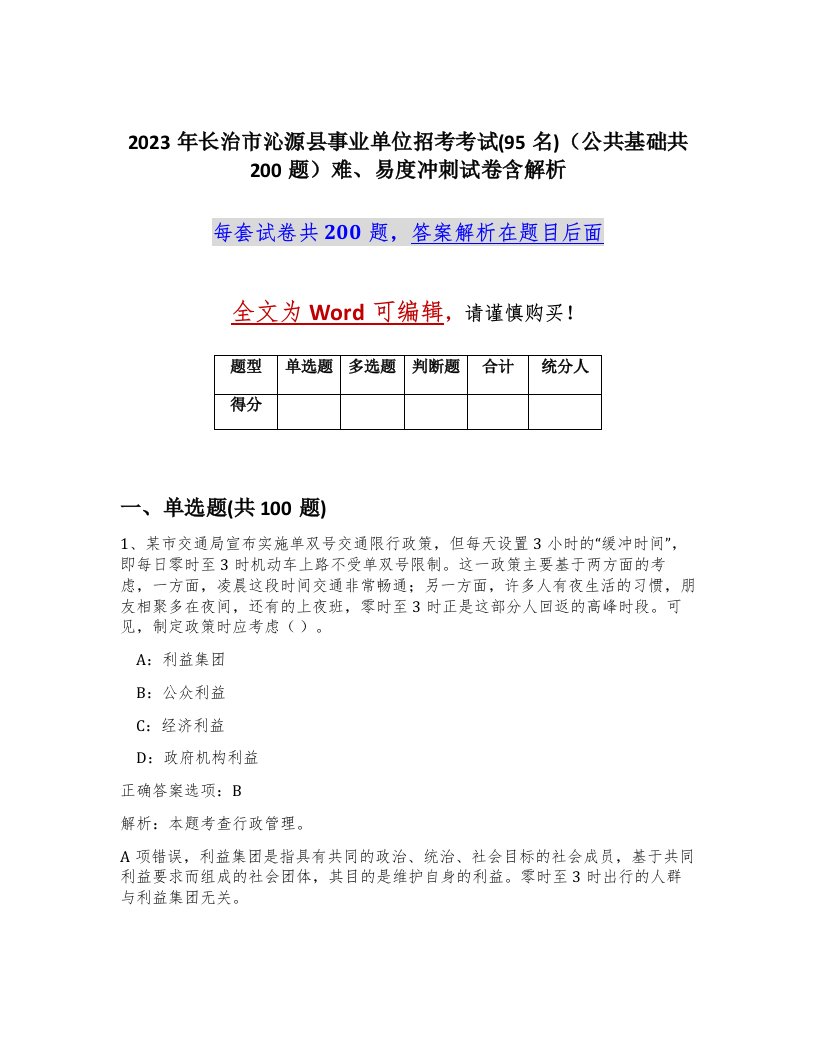 2023 年长治市沁源县事业单位招考考试(95 名)（公共基础共 200 题）难、易度冲刺试卷含解析

每套试卷共 200 题，答案解析在题目后面

全文为 Word 可编辑，请谨慎购买！

| 题型 | 单选题 | 多选题 | 判断题 | 合计 | 统分人 |
|---|---|---|---|---|---|
| 得分 | | | | | |

一、单选题(共 100 题)

1、某市交通局宣布实施单双号交通限行政策，但每天设置 3 小时的“缓冲时间”，即每日零时至 3 时机动车上路不受单双号限制。这一政策主要基于两方面的考虑，一方面，凌晨这段时间交通非常畅通；另一方面，许多人有夜生活的习惯，朋友相聚多在夜间，还有的上夜班，零时至 3 时正是这部分人回返的高峰时段。可见，制定政策时应考虑（ ）。

A：利益集团

B：公众利益

C：经济利益

D：政府机构利益

正确答案选项：B

解析：本题考查行政管理。

A 项错误，利益集团是指具有共同的政治、统治、社会目标的社会成员，基于共同利益要求而组成的社会团体，其目的是维护自身的利益。零时至 3 时出行的人群与利益集团无关。